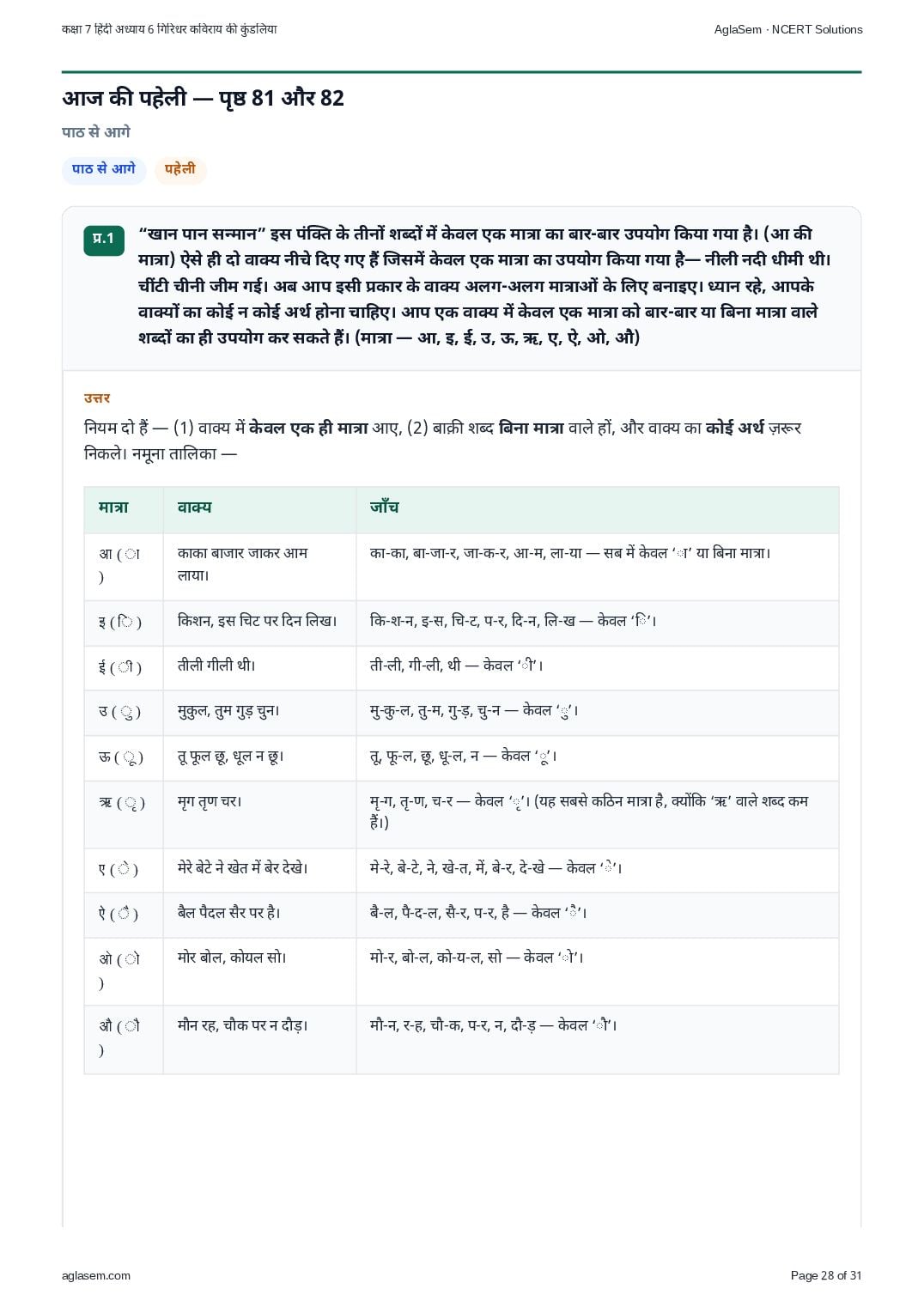 कक्षा 7 हिंदी अध्याय 6 गिरिधर कविराय की कुंडलिया

AglaSem · NCERT Solutions

आज की पहेली — पृष्ठ 81 और 82

पाठ से आगे

पाठ से आगे

पहेली

प्र.1

"खान पान सन्मान" इस पंक्ति के तीनों शब्दों में केवल एक मात्रा का बार-बार उपयोग किया गया है। (आ की मात्रा) ऐसे ही दो वाक्य नीचे दिए गए हैं जिसमें केवल एक मात्रा का उपयोग किया गया है— नीली नदी धीमी थी। चींटी चीनी जीम गई। अब आप इसी प्रकार के वाक्य अलग-अलग मात्राओं के लिए बनाइए। ध्यान रहे, आपके वाक्यों का कोई न कोई अर्थ होना चाहिए। आप एक वाक्य में केवल एक मात्रा को बार-बार या बिना मात्रा वाले शब्दों का ही उपयोग कर सकते हैं। (मात्रा — आ, इ, ई, उ, ऊ, ऋ, ए, ऐ, ओ, औ)

उत्तर

नियम दो हैं — (1) वाक्य में केवल एक ही मात्रा आए, (2) बाक़ी शब्द बिना मात्रा वाले हों, और वाक्य का कोई अर्थ ज़रूर निकले। नमूना तालिका —

| मात्रा | वाक्य | जाँच |
|---|---|---|
| आ ( ा ) | काका बाजार जाकर आम लाया। | का-का, बा-जा-र, जा-क-र, आ-म, ला-या — सब में केवल 'ा' या बिना मात्रा। |
| इ ( ि ) | किशन, इस चिट पर दिन लिख। | कि-श-न, इ-स, चि-ट, प-र, दि-न, लि-ख — केवल 'ि'। |
| ई ( ी ) | तीली गीली थी। | ती-ली, गी-ली, थी — केवल 'ी'। |
| उ ( ु ) | मुकुल, तुम गुड़ चुन। | मु-कु-ल, तु-म, गु-ड़, चु-न — केवल 'ु'। |
| ऊ ( ू ) | तू फूल छू, धूल न छू। | तू, फू-ल, छू, धू-ल, न — केवल 'ू'। |
| ऋ ( ृ ) | मृग तृण चर। | मृ-ग, तृ-ण, च-र — केवल 'ृ'। (यह सबसे कठिन मात्रा है, क्योंकि 'ऋ' वाले शब्द कम हैं।) |
| ए ( े ) | मेरे बेटे ने खेत में बेर देखे। | मे-रे, बे-टे, ने, खे-त, में, बे-र, दे-खे — केवल 'े'। |
| ऐ ( ै ) | बैल पैदल सैर पर है। | बै-ल, पै-द-ल, सै-र, प-र, है — केवल 'ै'। |
| ओ ( ो ) | मोर बोल, कोयल सो। | मो-र, बो-ल, को-य-ल, सो — केवल 'ो'। |
| औ ( ौ ) | मौन रह, चौक पर न दौड़। | मौ-न, र-ह, चौ-क, प-र, न, दौ-ड़ — केवल 'ौ'। |

aglasem.com

Page 28 of 31